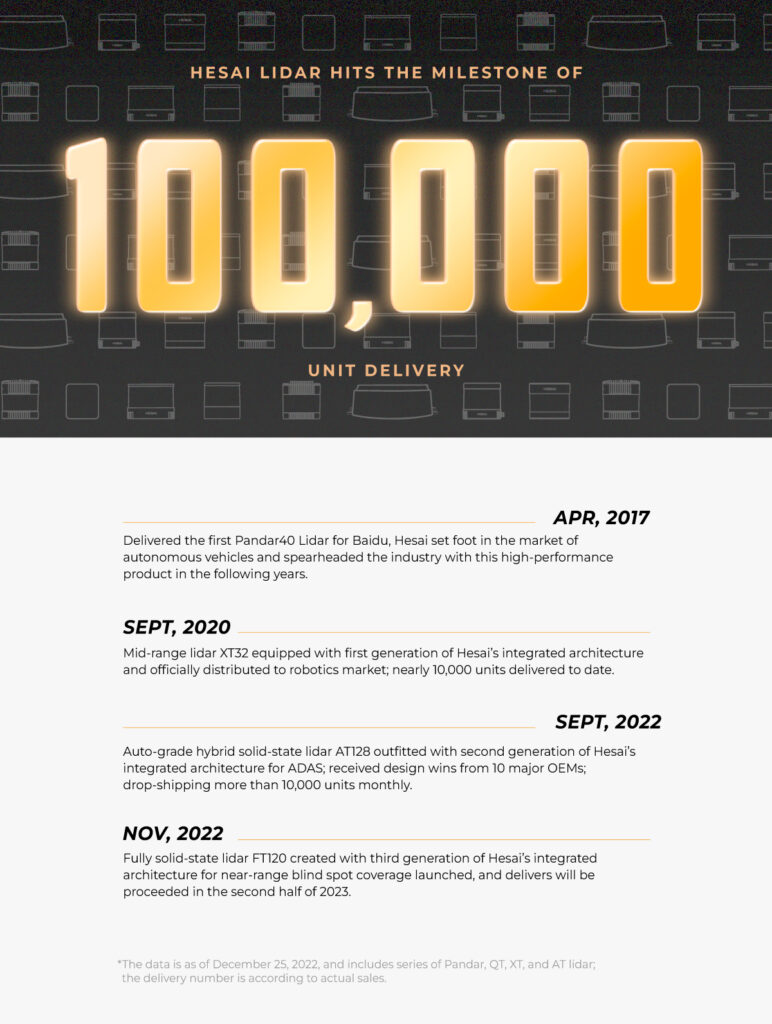 HESAI LIDAR HITS THE MILESTONE OF

100,000

UNIT DELIVERY

APR, 2017

Delivered the first Pandar40 Lidar for Baidu, Hesai set foot in the market of autonomous vehicles and spearheaded the industry with this high-performance product in the following years.

SEPT, 2020

Mid-range lidar XT32 equipped with first generation of Hesai's integrated architecture and officially distributed to robotics market; nearly 10,000 units delivered to date.

SEPT, 2022

Auto-grade hybrid solid-state lidar AT128 outfitted with second generation of Hesai's integrated architecture for ADAS; received design wins from 10 major OEMs; drop-shipping more than 10,000 units monthly.

NOV, 2022

Fully solid-state lidar FT120 created with third generation of Hesai's integrated architecture for near-range blind spot coverage launched, and delivers will be proceeded in the second half of 2023.

*The data is as of December 25, 2022, and includes series of Pandar, QT, XT, and AT lidar; the delivery number is according to actual sales.